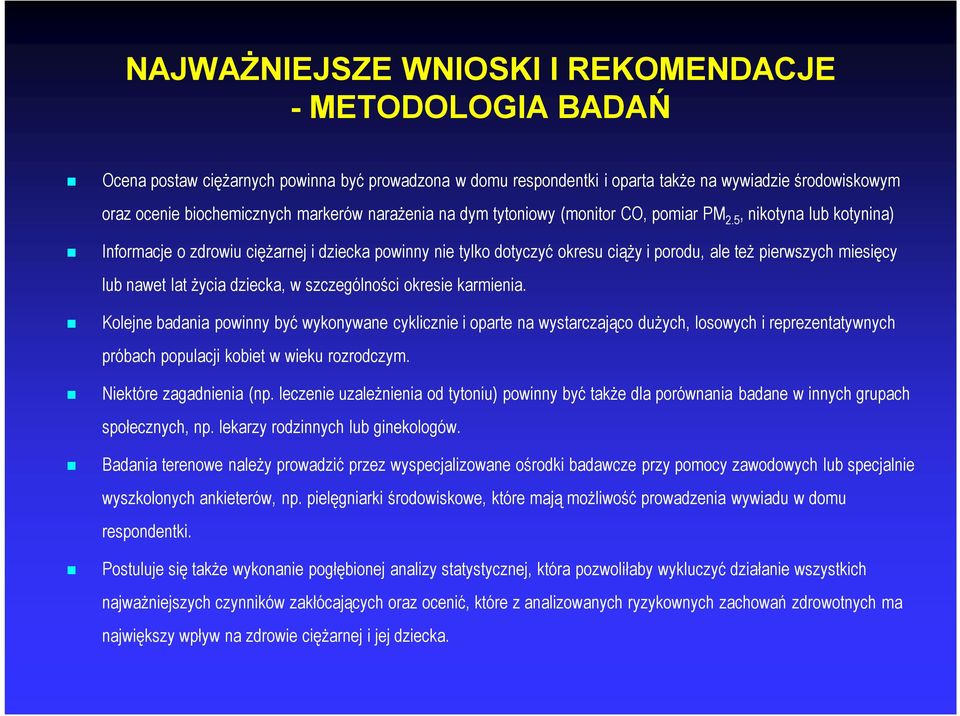 NAJWAŻNIEJSZE WNIOSKI I REKOMENDACJE - METODOLOGIA BADAŃ

Ocena postaw ciężarnych powinna być prowadzona w domu respondentki i oparta także na wywiadzie środowiskowym oraz ocenie biochemicznych markerów narażenia na dym tytoniowy (monitor CO, pomiar $PM_{2.5}$, nikotyna lub kotynina)

Informacje o zdrowiu ciężarnej i dziecka powinny nie tylko dotyczyć okresu ciąży i porodu, ale też pierwszych miesięcy lub nawet lat życia dziecka, w szczególności okresie karmienia.

Kolejne badania powinny być wykonywane cyklicznie i oparte na wystarczająco dużych, losowych i reprezentatywnych próbach populacji kobiet w wieku rozrodczym.

Niektóre zagadnienia (np. leczenie uzależnienia od tytoniu) powinny być także dla porównania badane w innych grupach społecznych, np. lekarzy rodzinnych lub ginekologów.

Badania terenowe należy prowadzić przez wyspecjalizowane ośrodki badawcze przy pomocy zawodowych lub specjalnie wyszkolonych ankieterów, np. pielęgniarki środowiskowe, które mają możliwość prowadzenia wywiadu w domu respondentki.

Postuluje się także wykonanie pogłębionej analizy statystycznej, która pozwoliłaby wykluczyć działanie wszystkich najważniejszych czynników zakłócających oraz ocenić, które z analizowanych ryzykownych zachowań zdrowotnych ma największy wpływ na zdrowie ciężarnej i jej dziecka.